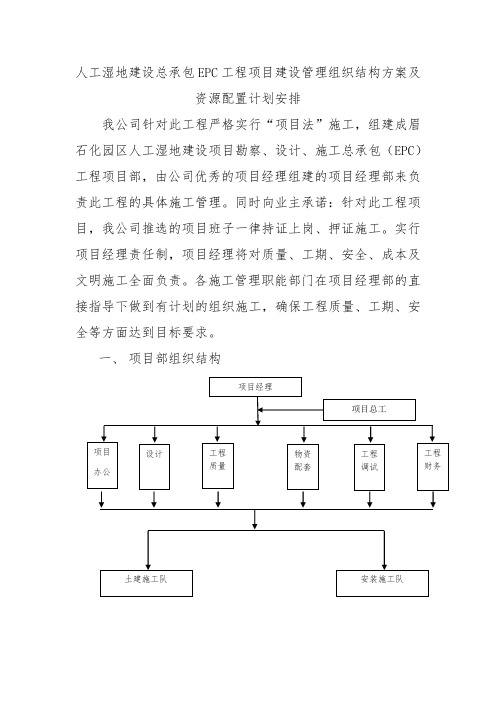 人工湿地建设总承包EPC工程项目建设管理组织结构方案及资源配置计划安排

我公司针对此工程严格实行“项目法”施工，组建成眉石化园区人工湿地建设项目勘察、设计、施工总承包（EPC）工程项目部，由公司优秀的项目经理组建的项目经理部来负责此工程的具体施工管理。同时向业主承诺：针对此工程项目，我公司推选的项目班子一律持证上岗、押证施工。实行项目经理责任制，项目经理将对质量、工期、安全、成本及文明施工全面负责。各施工管理职能部门在项目经理部的直接指导下做到有计划的组织施工，确保工程质量、工期、安全等方面达到目标要求。

一、 项目部组织结构

项目经理

项目总工

项目办公

设计

工程质量

物资配套

工程调试

工程财务

土建施工队

安装施工队